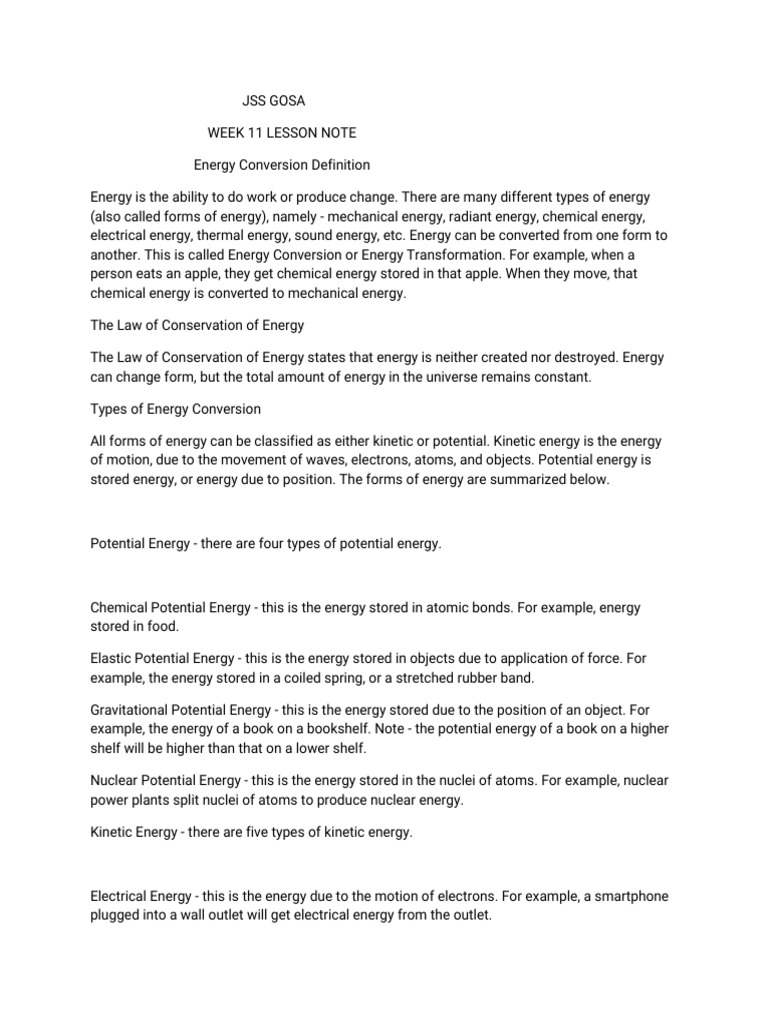 JSS GOSA

WEEK 11 LESSON NOTE

Energy Conversion Definition

Energy is the ability to do work or produce change. There are many different types of energy (also called forms of energy), namely - mechanical energy, radiant energy, chemical energy, electrical energy, thermal energy, sound energy, etc. Energy can be converted from one form to another. This is called Energy Conversion or Energy Transformation. For example, when a person eats an apple, they get chemical energy stored in that apple. When they move, that chemical energy is converted to mechanical energy.

The Law of Conservation of Energy

The Law of Conservation of Energy states that energy is neither created nor destroyed. Energy can change form, but the total amount of energy in the universe remains constant.

Types of Energy Conversion

All forms of energy can be classified as either kinetic or potential. Kinetic energy is the energy of motion, due to the movement of waves, electrons, atoms, and objects. Potential energy is stored energy, or energy due to position. The forms of energy are summarized below.

Potential Energy - there are four types of potential energy.

Chemical Potential Energy - this is the energy stored in atomic bonds. For example, energy stored in food.

Elastic Potential Energy - this is the energy stored in objects due to application of force. For example, the energy stored in a coiled spring, or a stretched rubber band.

Gravitational Potential Energy - this is the energy stored due to the position of an object. For example, the energy of a book on a bookshelf. Note - the potential energy of a book on a higher shelf will be higher than that on a lower shelf.

Nuclear Potential Energy - this is the energy stored in the nuclei of atoms. For example, nuclear power plants split nuclei of atoms to produce nuclear energy.

Kinetic Energy - there are five types of kinetic energy.

Electrical Energy - this is the energy due to the motion of electrons. For example, a smartphone plugged into a wall outlet will get electrical energy from the outlet.